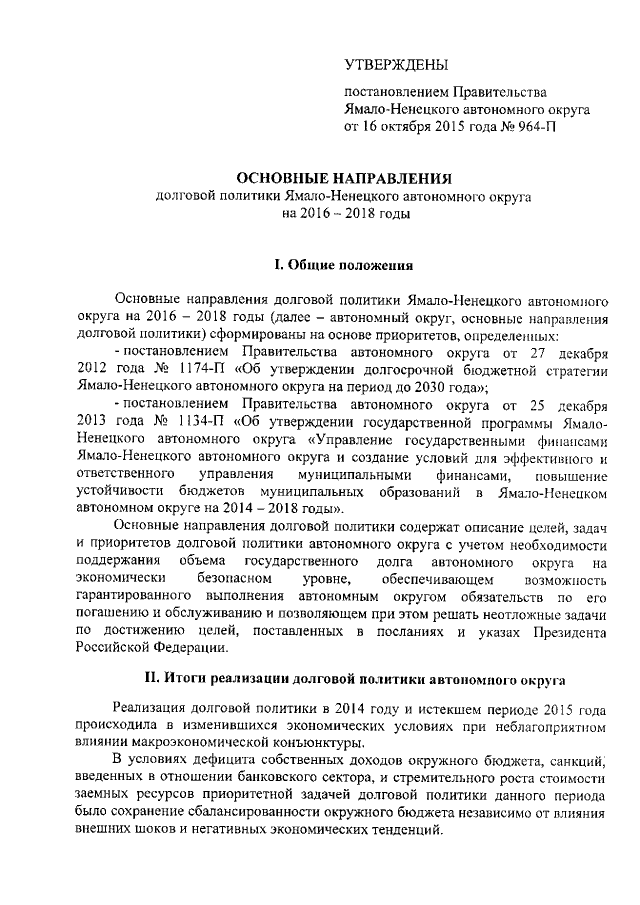 УТВЕРЖДЕНЫ

постановлением Правительства Ямало-Ненецкого автономного округа от 16 октября 2015 года № 964-П

ОСНОВНЫЕ НАПРАВЛЕНИЯ
долговой политики Ямало-Ненецкого автономного округа на 2016 – 2018 годы

I. Общие положения

Основные направления долговой политики Ямало-Ненецкого автономного округа на 2016 – 2018 годы (далее – автономный округ, основные направления долговой политики) сформированы на основе приоритетов, определенных:

- постановлением Правительства автономного округа от 27 декабря 2012 года № 1174-П «Об утверждении долгосрочной бюджетной стратегии Ямало-Ненецкого автономного округа на период до 2030 года»;

- постановлением Правительства автономного округа от 25 декабря 2013 года № 1134-П «Об утверждении государственной программы Ямало-Ненецкого автономного округа «Управление государственными финансами Ямало-Ненецкого автономного округа и создание условий для эффективного и ответственного управления муниципальными финансами, повышение устойчивости бюджетов муниципальных образований в Ямало-Ненецком автономном округе на 2014 – 2018 годы».

Основные направления долговой политики содержат описание целей, задач и приоритетов долговой политики автономного округа с учетом необходимости поддержания объема государственного долга автономного округа на экономически безопасном уровне, обеспечивающем возможность гарантированного выполнения автономным округом обязательств по его погашению и обслуживанию и позволяющем при этом решать неотложные задачи по достижению целей, поставленных в посланиях и указах Президента Российской Федерации.

II. Итоги реализации долговой политики автономного округа

Реализация долговой политики в 2014 году и истекшем периоде 2015 года происходила в изменившихся экономических условиях при неблагоприятном влиянии макроэкономической конъюнктуры.

В условиях дефицита собственных доходов окружного бюджета, санкций, введенных в отношении банковского сектора, и стремительного роста стоимости заемных ресурсов приоритетной задачей долговой политики данного периода было сохранение сбалансированности окружного бюджета независимо от влияния внешних шоков и негативных экономических тенденций.